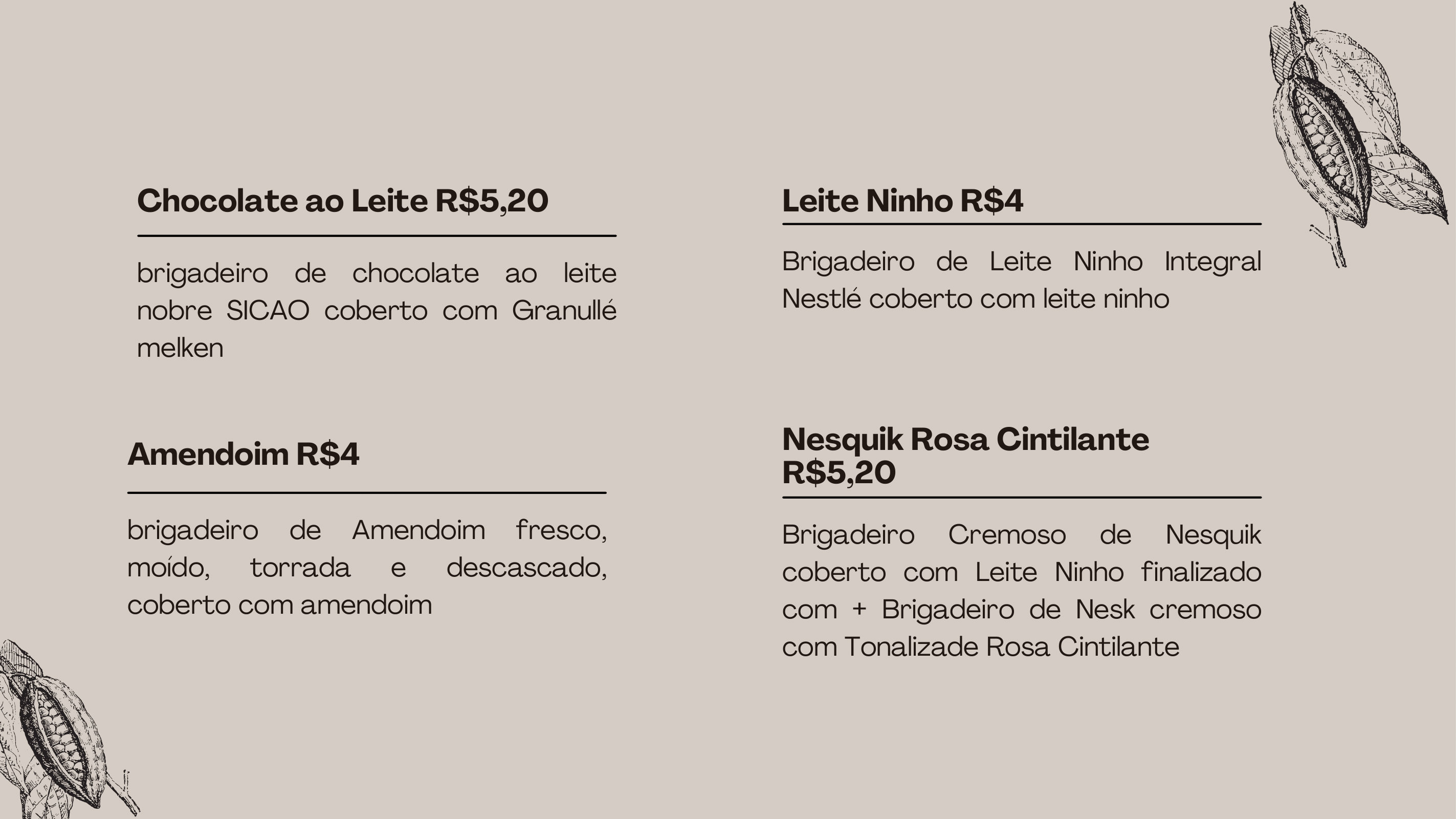 Chocolate ao Leite R$5,20

brigadeiro de chocolate ao leite nobre SICAO coberto com Granullé melken

Amendoim R$4

brigadeiro de Amendoim fresco, moído, torrada e descascado, coberto com amendoim

Leite Ninho R$4

Brigadeiro de Leite Ninho Integral Nestlé coberto com leite ninho

Nesquik Rosa Cintilante R$5,20

Brigadeiro Cremoso de Nesquik coberto com Leite Ninho finalizado com + Brigadeiro de Nesk cremoso com Tonalizade Rosa Cintilante